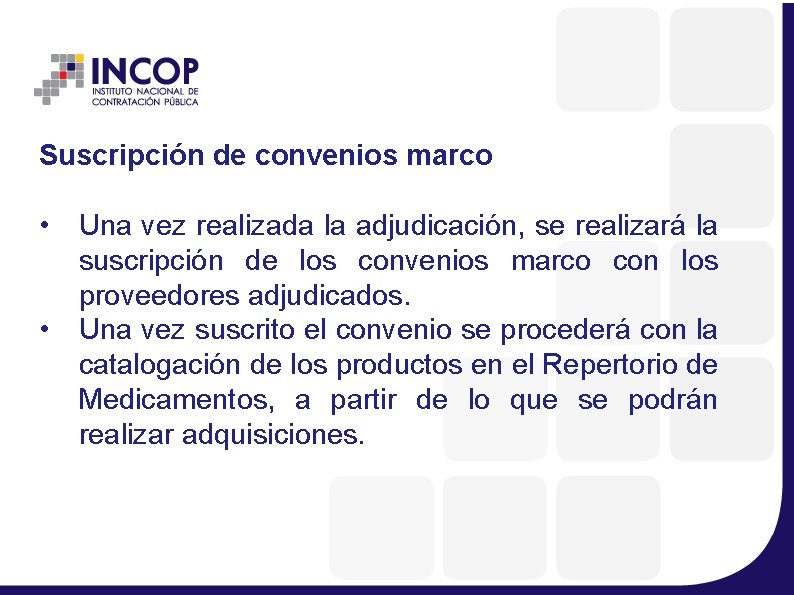 INCOP
INSTITUTO NACIONAL DE CONTRATACIÓN PÚBLICA

Suscripción de convenios marco

• Una vez realizada la adjudicación, se realizará la suscripción de los convenios marco con los proveedores adjudicados.
• Una vez suscrito el convenio se procederá con la catalogación de los productos en el Repertorio de Medicamentos, a partir de lo que se podrán realizar adquisiciones.